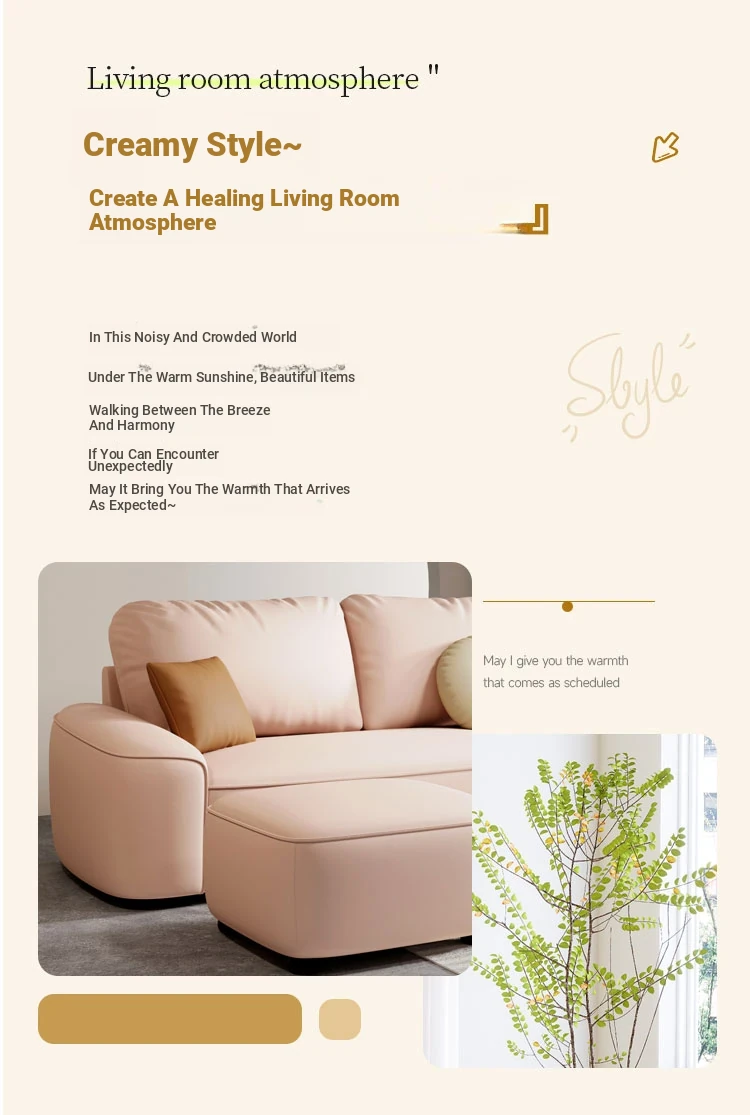 Living room atmosphere "

Creamy Style~

Create A Healing Living Room Atmosphere

In This Noisy And Crowded World

Under The Warm Sunshine, Beautiful Items

Walking Between The Breeze And Harmony

If You Can Encounter Unexpectedly

May It Bring You The Warmth That Arrives As Expected~

Style

May I give you the warmth that comes as scheduled